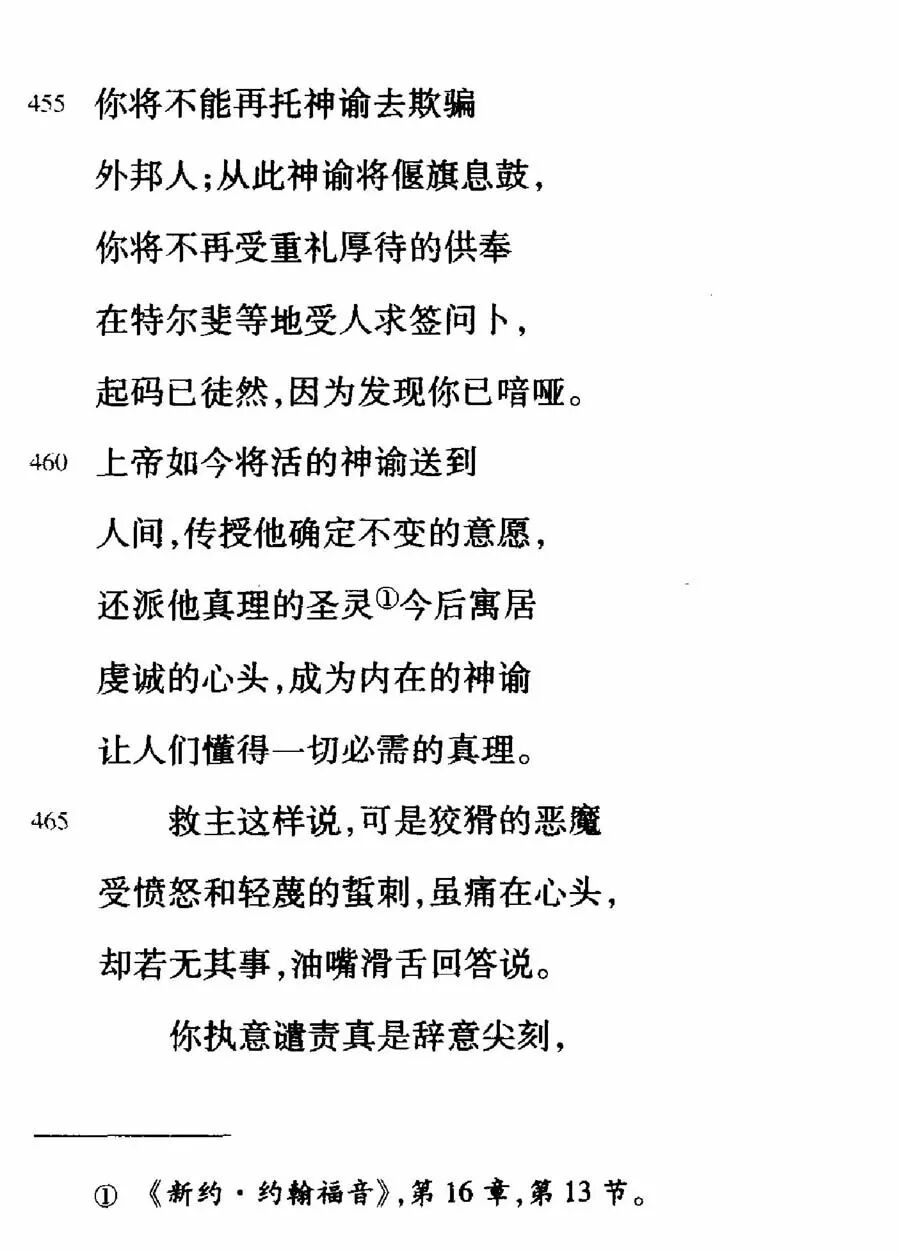 455 你将不能再托神谕去欺骗
外邦人；从此神谕将偃旗息鼓，
你将不再受重礼厚待的供奉
在特尔斐等地受人求签问卜，
起码已徒然，因为发现你已喑哑。
460 上帝如今将活的神谕送到
人间，传授他确定不变的意愿，
还派他真理的圣灵①今后寓居
虔诚的心头，成为内在的神谕
让人们懂得一切必需的真理。
465 救主这样说，可是狡猾的恶魔
受愤怒和轻蔑的蜇刺，虽痛在心头，
却若无其事，油嘴滑舌回答说。
你执意谴责真是辞意尖刻，

① 《新约·约翰福音》，第16章，第13节。